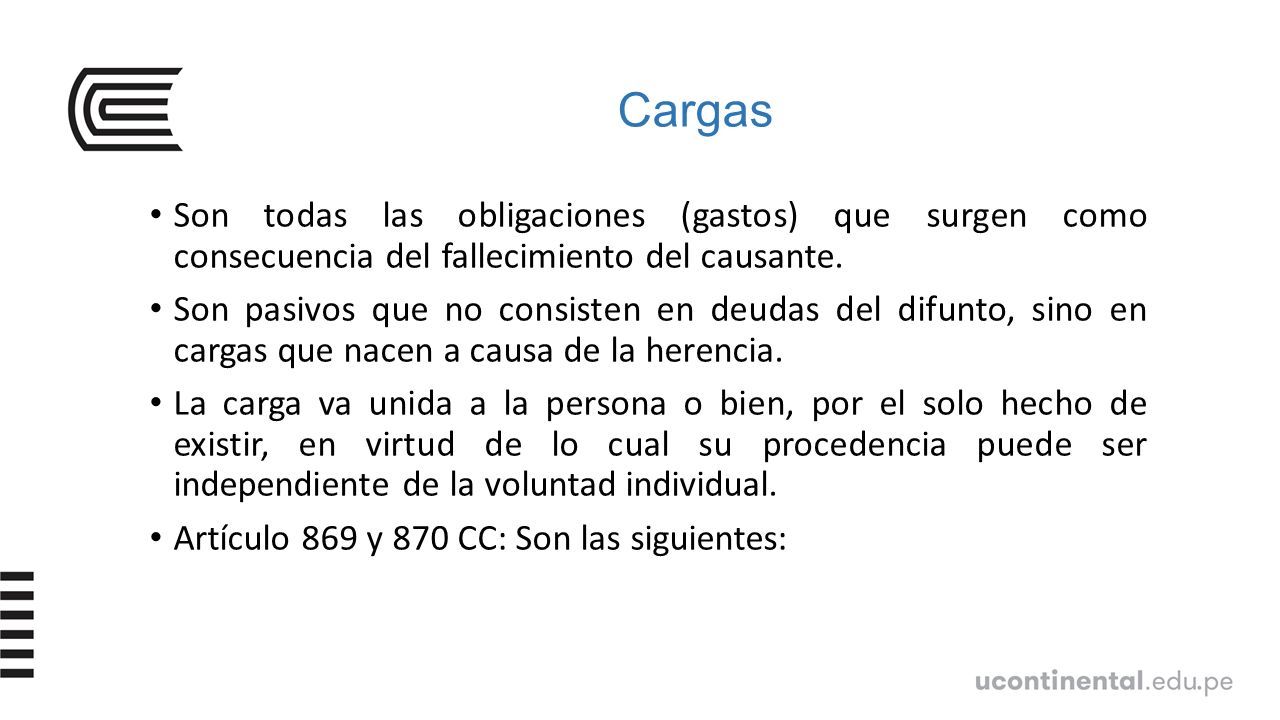 Cargas

• Son todas las obligaciones (gastos) que surgen como consecuencia del fallecimiento del causante.

• Son pasivos que no consisten en deudas del difunto, sino en cargas que nacen a causa de la herencia.

• La carga va unida a la persona o bien, por el solo hecho de existir, en virtud de lo cual su procedencia puede ser independiente de la voluntad individual.

• Artículo 869 y 870 CC: Son las siguientes:

ucontinental.edu.pe